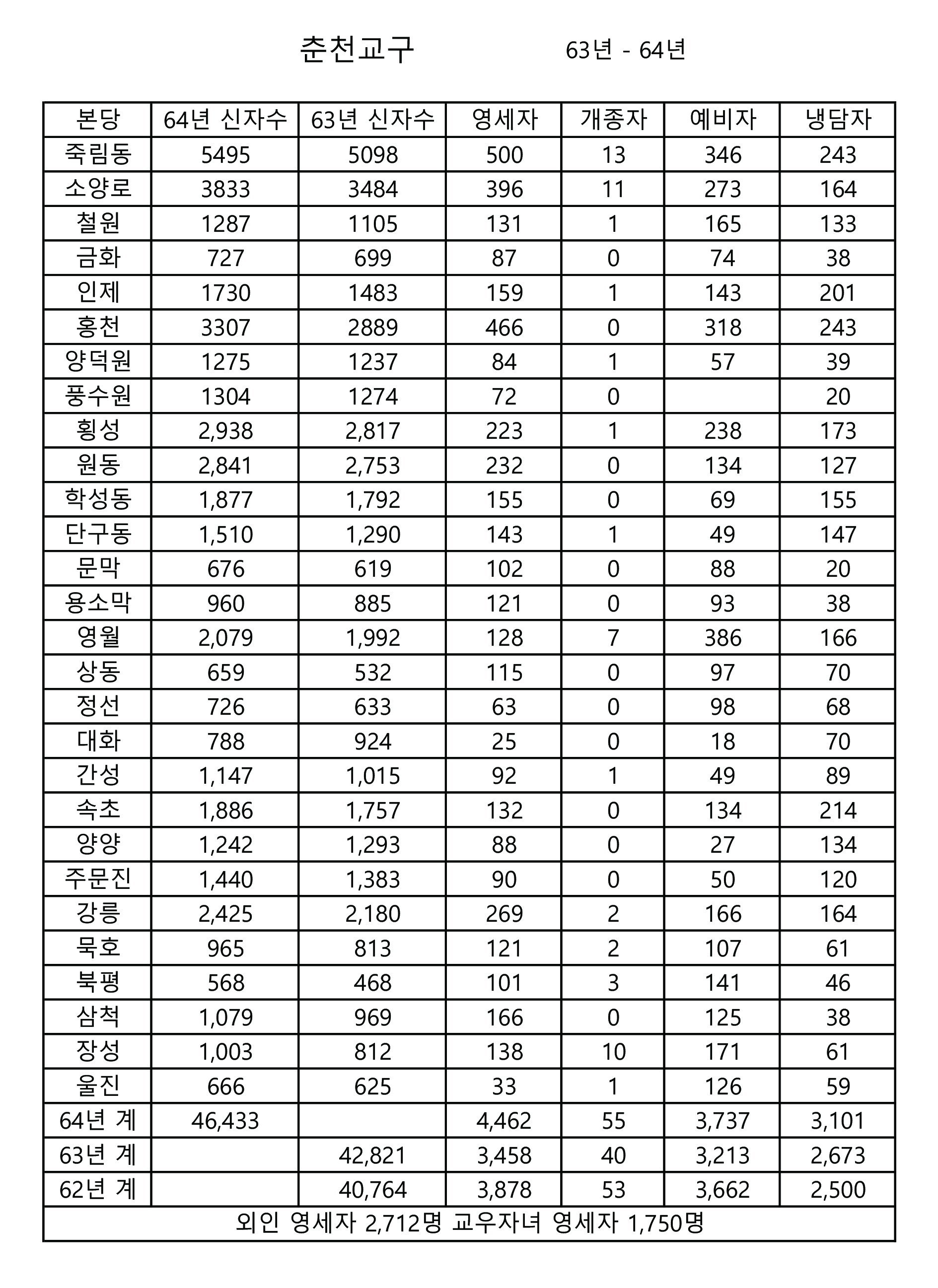 춘천교구 63년 - 64년

| 본당 | 64년 신자수 | 63년 신자수 | 영세자 | 개종자 | 예비자 | 냉담자 |
|---|---|---|---|---|---|---|
| 죽림동 | 5495 | 5098 | 500 | 13 | 346 | 243 |
| 소양로 | 3833 | 3484 | 396 | 11 | 273 | 164 |
| 철원 | 1287 | 1105 | 131 | 1 | 165 | 133 |
| 금화 | 727 | 699 | 87 | 0 | 74 | 38 |
| 인제 | 1730 | 1483 | 159 | 1 | 143 | 201 |
| 홍천 | 3307 | 2889 | 466 | 0 | 318 | 243 |
| 양덕원 | 1275 | 1237 | 84 | 1 | 57 | 39 |
| 풍수원 | 1304 | 1274 | 72 | 0 | | 20 |
| 횡성 | 2,938 | 2,817 | 223 | 1 | 238 | 173 |
| 원동 | 2,841 | 2,753 | 232 | 0 | 134 | 127 |
| 학성동 | 1,877 | 1,792 | 155 | 0 | 69 | 155 |
| 단구동 | 1,510 | 1,290 | 143 | 1 | 49 | 147 |
| 문막 | 676 | 619 | 102 | 0 | 88 | 20 |
| 용소막 | 960 | 885 | 121 | 0 | 93 | 38 |
| 영월 | 2,079 | 1,992 | 128 | 7 | 386 | 166 |
| 상동 | 659 | 532 | 115 | 0 | 97 | 70 |
| 정선 | 726 | 633 | 63 | 0 | 98 | 68 |
| 대화 | 788 | 924 | 25 | 0 | 18 | 70 |
| 간성 | 1,147 | 1,015 | 92 | 1 | 49 | 89 |
| 속초 | 1,886 | 1,757 | 132 | 0 | 134 | 214 |
| 양양 | 1,242 | 1,293 | 88 | 0 | 27 | 134 |
| 주문진 | 1,440 | 1,383 | 90 | 0 | 50 | 120 |
| 강릉 | 2,425 | 2,180 | 269 | 2 | 166 | 164 |
| 묵호 | 965 | 813 | 121 | 2 | 107 | 61 |
| 북평 | 568 | 468 | 101 | 3 | 141 | 46 |
| 삼척 | 1,079 | 969 | 166 | 0 | 125 | 38 |
| 장성 | 1,003 | 812 | 138 | 10 | 171 | 61 |
| 울진 | 666 | 625 | 33 | 1 | 126 | 59 |
| 64년 계 | 46,433 | | 4,462 | 55 | 3,737 | 3,101 |
| 63년 계 | | 42,821 | 3,458 | 40 | 3,213 | 2,673 |
| 62년 계 | | 40,764 | 3,878 | 53 | 3,662 | 2,500 |

외인 영세자 2,712명 교우자녀 영세자 1,750명